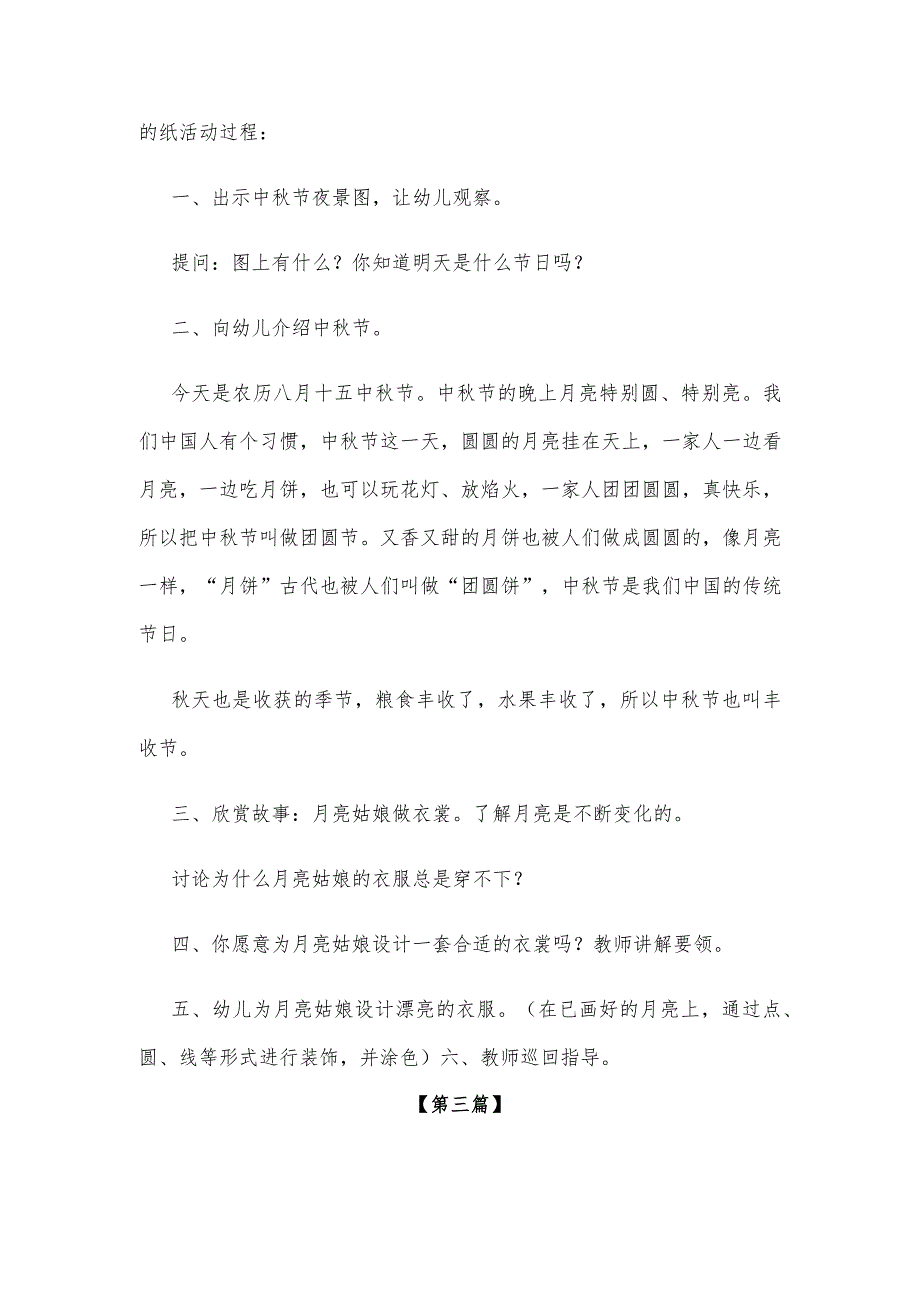 的纸活动过程：

一、出示中秋节夜景图，让幼儿观察。

提问：图上有什么？你知道明天是什么节日吗？

二、向幼儿介绍中秋节。

今天是农历八月十五中秋节。中秋节的晚上月亮特别圆、特别亮。我们中国人有个习惯，中秋节这一天，圆圆的月亮挂在天上，一家人一边看月亮，一边吃月饼，也可以玩花灯、放焰火，一家人团团圆圆，真快乐，所以把中秋节叫做团圆节。又香又甜的月饼也被人们做成圆圆的，像月亮一样，“月饼”古代也被人们叫做“团圆饼”，中秋节是我们中国的传统节日。

秋天也是收获的季节，粮食丰收了，水果丰收了，所以中秋节也叫丰收节。

三、欣赏故事：月亮姑娘做衣裳。了解月亮是不断变化的。

讨论为什么月亮姑娘的衣服总是穿不下？

四、你愿意为月亮姑娘设计一套合适的衣裳吗？教师讲解要领。

五、幼儿为月亮姑娘设计漂亮的衣服。（在已画好的月亮上，通过点、圆、线等形式进行装饰，并涂色）六、教师巡回指导。

【第三篇】